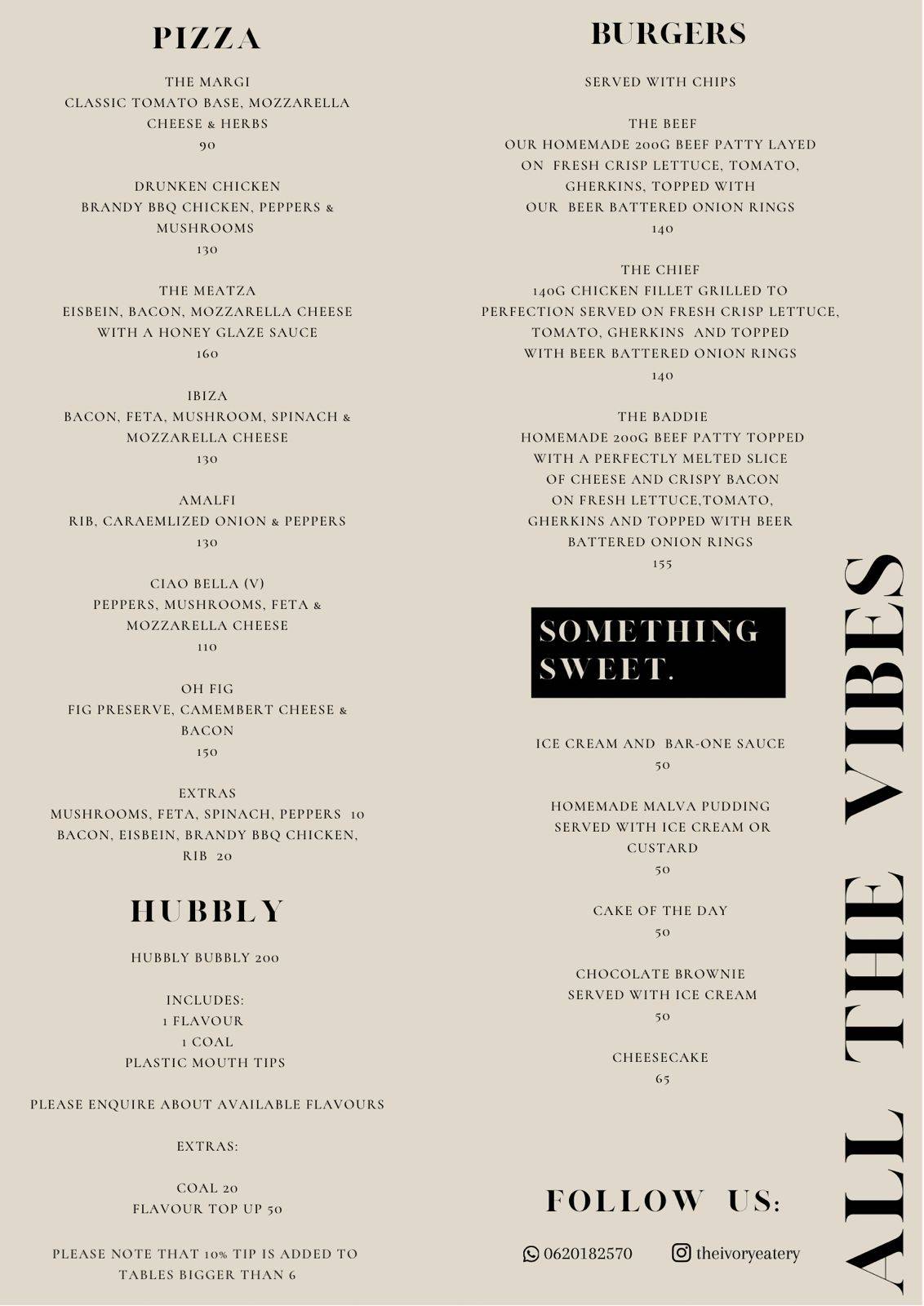 PIZZA

THE MARGI
CLASSIC TOMATO BASE, MOZZARELLA CHEESE & HERBS
90

DRUNKEN CHICKEN
BRANDY BBQ CHICKEN, PEPPERS & MUSHROOMS
130

THE MEATZA
EISBEIN, BACON, MOZZARELLA CHEESE WITH A HONEY GLAZE SAUCE
160

IBIZA
BACON, FETA, MUSHROOM, SPINACH & MOZZARELLA CHEESE
130

AMALFI
RIB, CARAEMLIZED ONION & PEPPERS
130

CIAO BELLA (V)
PEPPERS, MUSHROOMS, FETA & MOZZARELLA CHEESE
110

OH FIG
FIG PRESERVE, CAMEMBERT CHEESE & BACON
150

EXTRAS
MUSHROOMS, FETA, SPINACH, PEPPERS 10
BACON, EISBEIN, BRANDY BBQ CHICKEN, RIB 20

HUBBLY

HUBBLY BUBBLY 200

INCLUDES:
1 FLAVOUR
1 COAL
PLASTIC MOUTH TIPS

PLEASE ENQUIRE ABOUT AVAILABLE FLAVOURS

EXTRAS:

COAL 20
FLAVOUR TOP UP 50

PLEASE NOTE THAT 10% TIP IS ADDED TO TABLES BIGGER THAN 6

BURGERS

SERVED WITH CHIPS

THE BEEF
OUR HOMEMADE 200G BEEF PATTY LAYED ON FRESH CRISP LETTUCE, TOMATO, GHERKINS, TOPPED WITH OUR BEER BATTERED ONION RINGS
140

THE CHIEF
140G CHICKEN FILLET GRILLED TO PERFECTION SERVED ON FRESH CRISP LETTUCE, TOMATO, GHERKINS AND TOPPED WITH BEER BATTERED ONION RINGS
140

THE BADDIE
HOMEMADE 200G BEEF PATTY TOPPED WITH A PERFECTLY MELTED SLICE OF CHEESE AND CRISPY BACON ON FRESH LETTUCE,TOMATO, GHERKINS AND TOPPED WITH BEER BATTERED ONION RINGS
155

SOMETHING SWEET.

ICE CREAM AND BAR-ONE SAUCE
50

HOMEMADE MALVA PUDDING SERVED WITH ICE CREAM OR CUSTARD
50

CAKE OF THE DAY
50

CHOCOLATE BROWNIE SERVED WITH ICE CREAM
50

CHEESECAKE
65

FOLLOW US:

0620182570 theivoryeatery

ALL THE VIBES